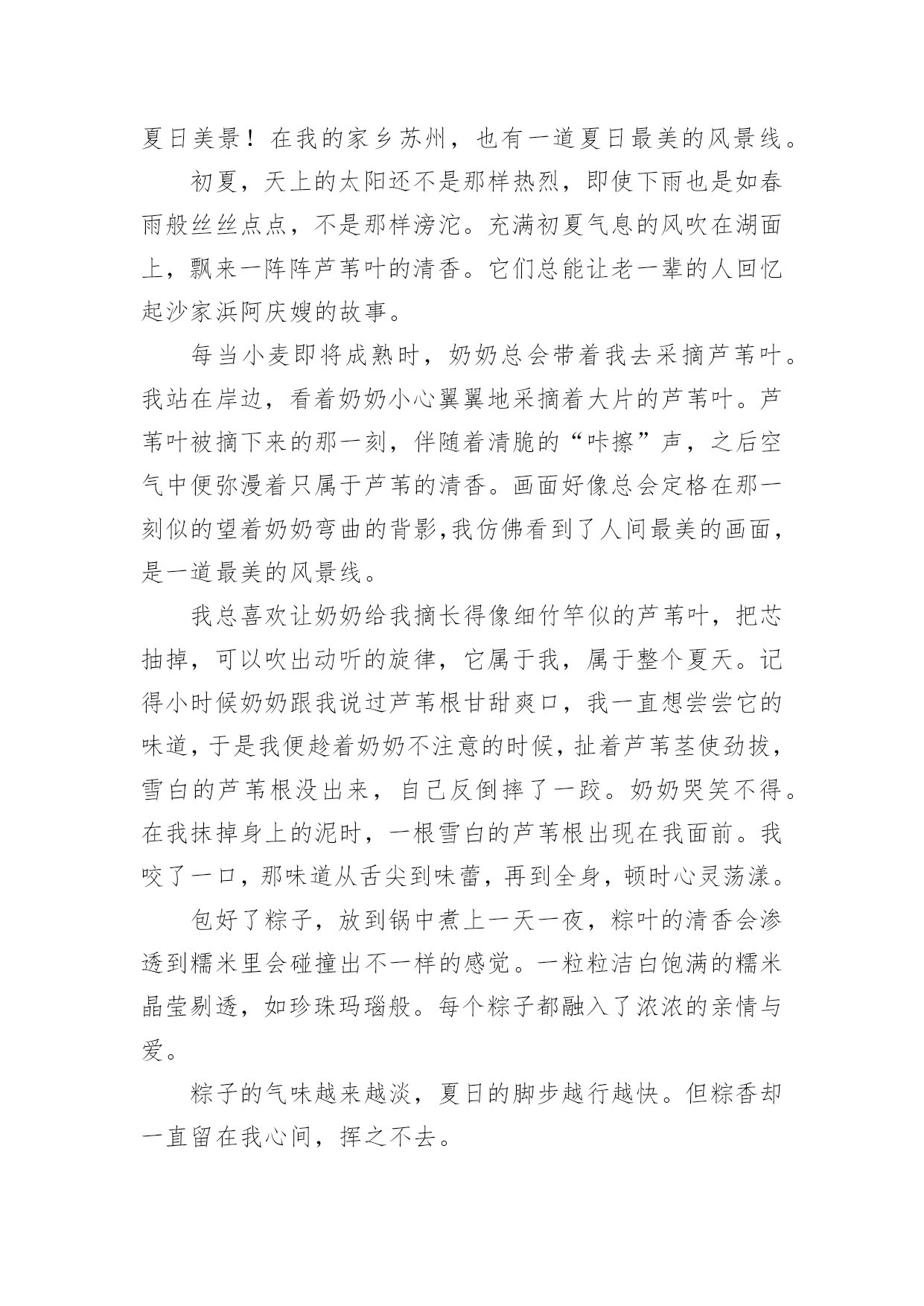 夏日美景！在我的家乡苏州，也有一道夏日最美的风景线。

初夏，天上的太阳还不是那样热烈，即使下雨也是如春雨般丝丝点点，不是那样滂沱。充满初夏气息的风吹在湖面上，飘来一阵阵芦苇叶的清香。它们总能让老一辈的人回忆起沙家浜阿庆嫂的故事。

每当小麦即将成熟时，奶奶总会带着我去采摘芦苇叶。我站在岸边，看着奶奶小心翼翼地采摘着大片的芦苇叶。芦苇叶被摘下来的那一刻，伴随着清脆的“咔擦”声，之后空气中便弥漫着只属于芦苇的清香。画面好像总会定格在那一刻似的望着奶奶弯曲的背影,我仿佛看到了人间最美的画面，是一道最美的风景线。

我总喜欢让奶奶给我摘长得像细竹竿似的芦苇叶，把芯抽掉，可以吹出动听的旋律，它属于我，属于整个夏天。记得小时候奶奶跟我说过芦苇根甘甜爽口，我一直想尝尝它的味道，于是我便趁着奶奶不注意的时候，扯着芦苇茎使劲拔，雪白的芦苇根没出来，自己反倒摔了一跤。奶奶哭笑不得。在我抹掉身上的泥时，一根雪白的芦苇根出现在我面前。我咬了一口，那味道从舌尖到味蕾，再到全身，顿时心灵荡漾。

包好了粽子，放到锅中煮上一天一夜，粽叶的清香会渗透到糯米里会碰撞出不一样的感觉。一粒粒洁白饱满的糯米晶莹剔透，如珍珠玛瑙般。每个粽子都融入了浓浓的亲情与爱。

粽子的气味越来越淡，夏日的脚步越行越快。但粽香却一直留在我心间，挥之不去。